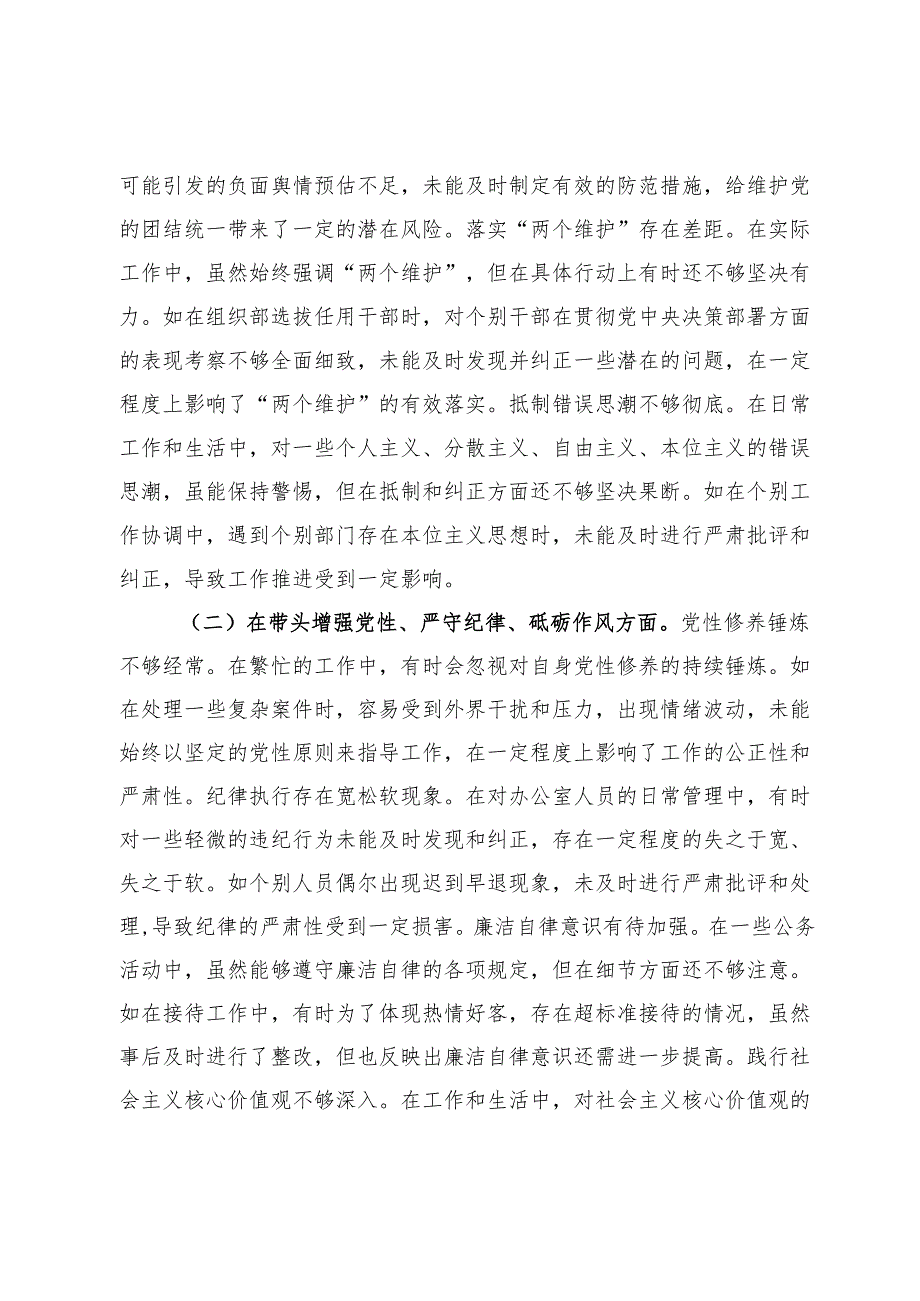 可能引发的负面舆情预估不足，未能及时制定有效的防范措施，给维护党的团结统一带来了一定的潜在风险。落实“两个维护”存在差距。在实际工作中，虽然始终强调“两个维护”，但在具体行动上有时还不够坚决有力。如在组织部选拔任用干部时，对个别干部在贯彻党中央决策部署方面的表现考察不够全面细致，未能及时发现并纠正一些潜在的问题，在一定程度上影响了“两个维护”的有效落实。抵制错误思潮不够彻底。在日常工作和生活中，对一些个人主义、分散主义、自由主义、本位主义的错误思潮，虽能保持警惕，但在抵制和纠正方面还不够坚决果断。如在个别工作协调中，遇到个别部门存在本位主义思想时，未能及时进行严肃批评和纠正，导致工作推进受到一定影响。

（二）在带头增强党性、严守纪律、砥砺作风方面。党性修养锤炼不够经常。在繁忙的工作中，有时会忽视对自身党性修养的持续锤炼。如在处理一些复杂案件时，容易受到外界干扰和压力，出现情绪波动，未能始终以坚定的党性原则来指导工作，在一定程度上影响了工作的公正性和严肃性。纪律执行存在宽松软现象。在对办公室人员的日常管理中，有时对一些轻微的违纪行为未能及时发现和纠正，存在一定程度的失之于宽、失之于软。如个别人员偶尔出现迟到早退现象，未及时进行严肃批评和处理，导致纪律的严肃性受到一定损害。廉洁自律意识有待加强。在一些公务活动中，虽然能够遵守廉洁自律的各项规定，但在细节方面还不够注意。如在接待工作中，有时为了体现热情好客，存在超标准接待的情况，虽然事后及时进行了整改，但也反映出廉洁自律意识还需进一步提高。践行社会主义核心价值观不够深入。在工作和生活中，对社会主义核心价值观的